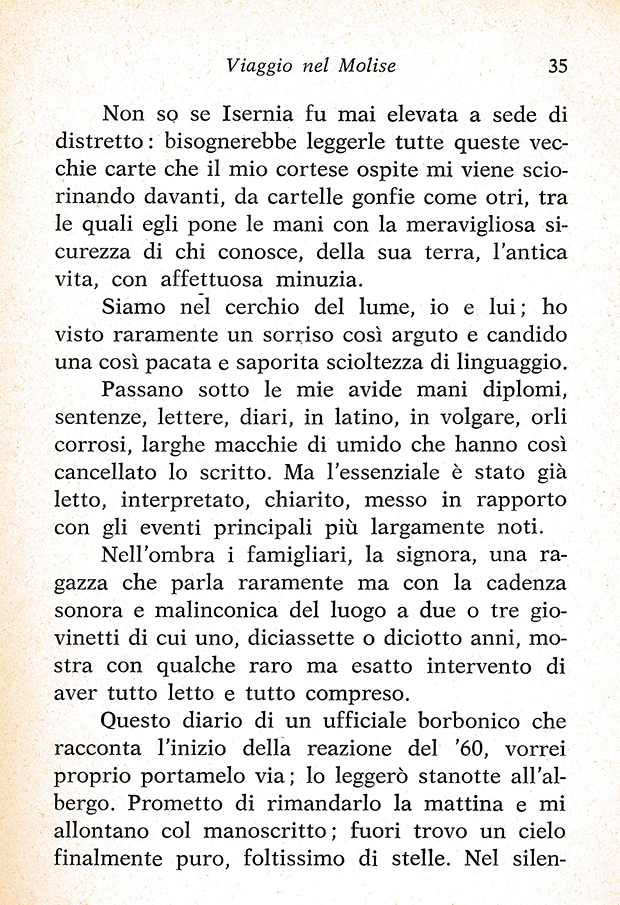 Viaggio nel Molise 35

Non so se Isernia fu mai elevata a sede di distretto: bisognerebbe leggerle tutte queste vecchie carte che il mio cortese ospite mi viene sciorinando davanti, da cartelle gonfie come otri, tra le quali egli pone le mani con la meravigliosa sicurezza di chi conosce, della sua terra, l'antica vita, con affettuosa minuzia.

Siamo nel cerchio del lume, io e lui; ho visto raramente un sorriso così arguto e candido una così pacata e saporita scioltezza di linguaggio.

Passano sotto le mie avide mani diplomi, sentenze, lettere, diari, in latino, in volgare, orli corrosi, larghe macchie di umido che hanno così cancellato lo scritto. Ma l'essenziale è stato già letto, interpretato, chiarito, messo in rapporto con gli eventi principali più largamente noti.

Nell'ombra i famigliari, la signora, una ragazza che parla raramente ma con la cadenza sonora e malinconica del luogo a due o tre giovinetti di cui uno, diciassette o diciotto anni, mostra con qualche raro ma esatto intervento di aver tutto letto e tutto compreso.

Questo diario di un ufficiale borbonico che racconta l'inizio della reazione del '60, vorrei proprio portamelo via; lo leggerò stanotte all'albergo. Prometto di rimandarlo la mattina e mi allontano col manoscritto; fuori trovo un cielo finalmente puro, foltissimo di stelle. Nel silen-